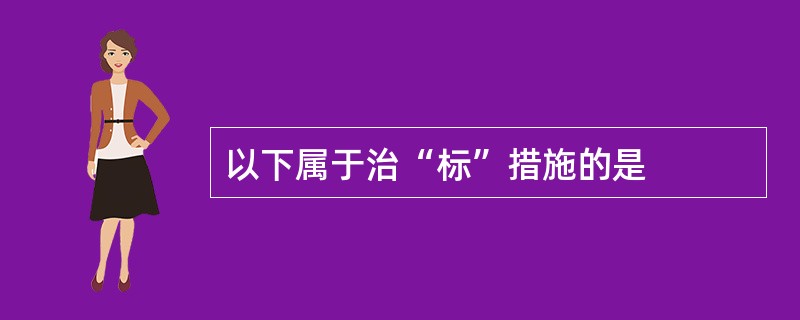 以下属于治“标”措施的是